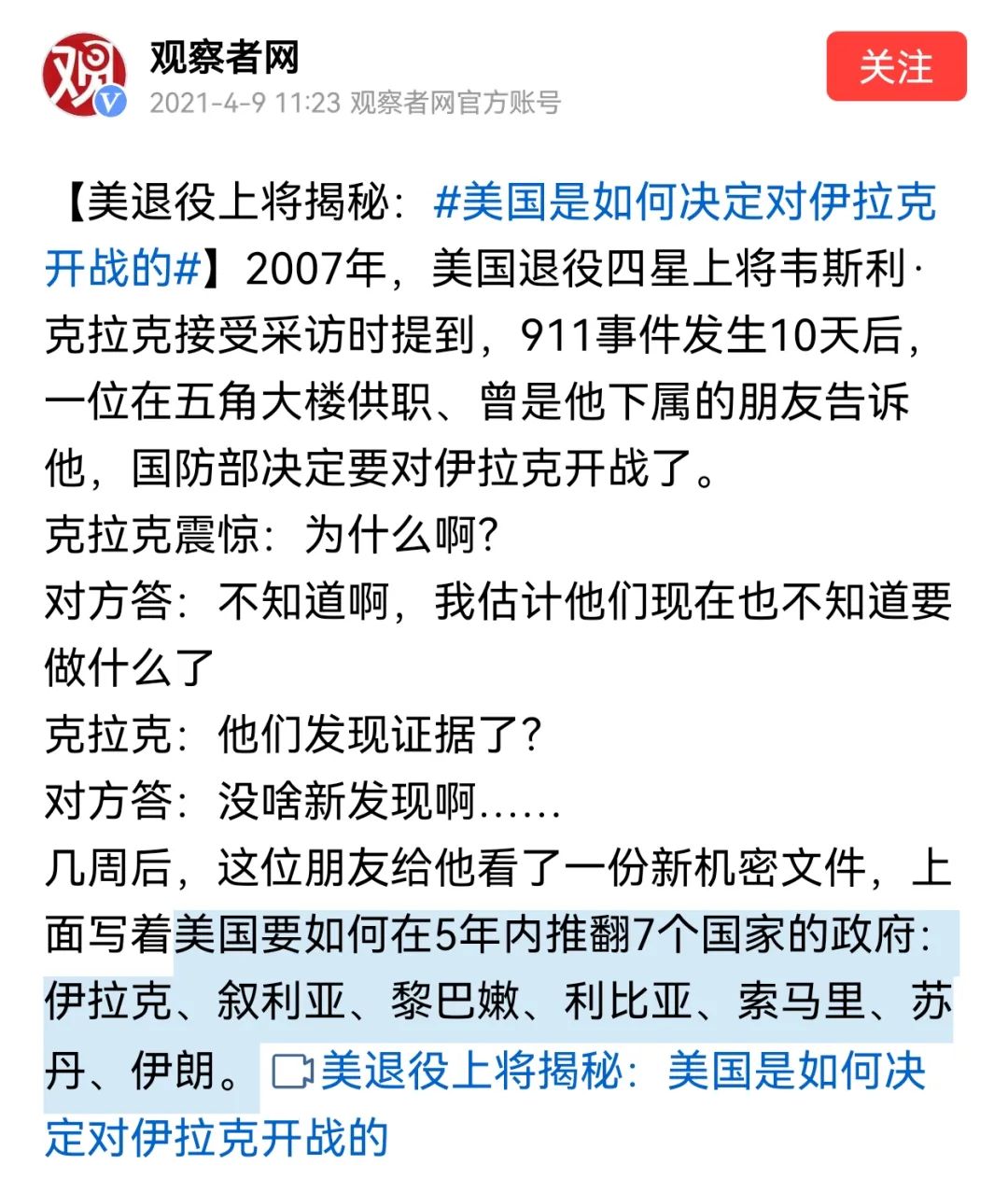 观察者网
2021-4-9 11:23 观察者网官方账号

关注

【美退役上将揭秘：#美国是如何决定对伊拉克开战的#】2007年，美国退役四星上将韦斯利·克拉克接受采访时提到，911事件发生10天后，一位在五角大楼供职、曾是他下属的朋友告诉他，国防部决定要对伊拉克开战了。
克拉克震惊：为什么啊？
对方答：不知道啊，我估计他们现在也不知道要做什么了
克拉克：他们发现证据了？
对方答：没啥新发现啊……
几周后，这位朋友给他看了一份新机密文件，上面写着美国要如何在5年内推翻7个国家的政府：伊拉克、叙利亚、黎巴嫩、利比亚、索马里、苏丹、伊朗。美退役上将揭秘：美国是如何决定对伊拉克开战的